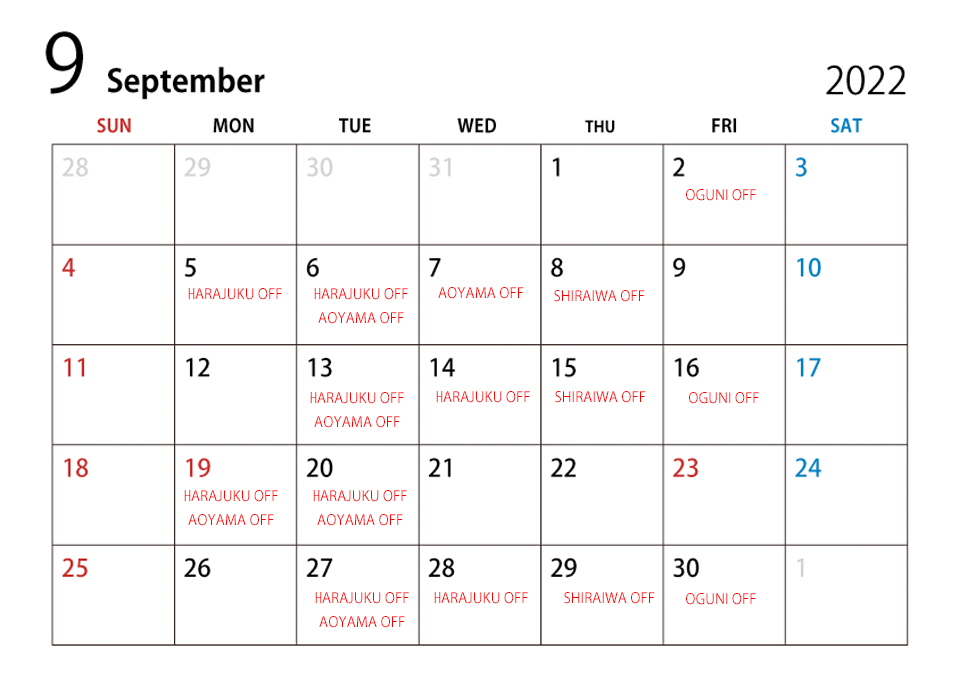 9 September

2022

| SUN | MON | TUE | WED | THU | FRI | SAT |
|---|---|---|---|---|---|---|
| 28 | 29 | 30 | 31 | 1 | 2 OGUNI OFF | 3 |
| 4 | 5 HARAJUKU OFF | 6 HARAJUKU OFF AOYAMA OFF | 7 AOYAMA OFF | 8 SHIRAIWA OFF | 9 | 10 |
| 11 | 12 | 13 HARAJUKU OFF AOYAMA OFF | 14 HARAJUKU OFF | 15 SHIRAIWA OFF | 16 OGUNI OFF | 17 |
| 18 | 19 HARAJUKU OFF AOYAMA OFF | 20 HARAJUKU OFF AOYAMA OFF | 21 | 22 | 23 | 24 |
| 25 | 26 | 27 HARAJUKU OFF AOYAMA OFF | 28 HARAJUKU OFF | 29 SHIRAIWA OFF | 30 OGUNI OFF | 1 |